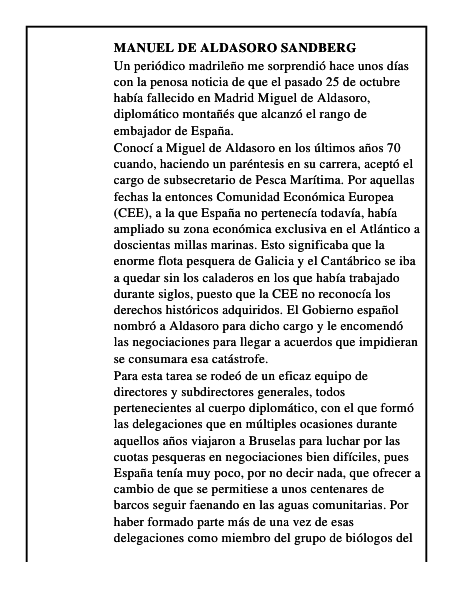 MANUEL DE ALDASORO SANDBERG
Un periódico madrileño me sorprendió hace unos días con la penosa noticia de que el pasado 25 de octubre había fallecido en Madrid Miguel de Aldasoro, diplomático montañés que alcanzó el rango de embajador de España.
Conocí a Miguel de Aldasoro en los últimos años 70 cuando, haciendo un paréntesis en su carrera, aceptó el cargo de subsecretario de Pesca Marítima. Por aquellas fechas la entonces Comunidad Económica Europea (CEE), a la que España no pertenecía todavía, había ampliado su zona económica exclusiva en el Atlántico a doscientas millas marinas. Esto significaba que la enorme flota pesquera de Galicia y el Cantábrico se iba a quedar sin los caladeros en los que había trabajado durante siglos, puesto que la CEE no reconocía los derechos históricos adquiridos. El Gobierno español nombró a Aldasoro para dicho cargo y le encomendó las negociaciones para llegar a acuerdos que impidieran se consumara esa catástrofe.
Para esta tarea se rodeó de un eficaz equipo de directores y subdirectores generales, todos pertenecientes al cuerpo diplomático, con el que formó las delegaciones que en múltiples ocasiones durante aquellos años viajaron a Bruselas para luchar por las cuotas pesqueras en negociaciones bien difíciles, pues España tenía muy poco, por no decir nada, que ofrecer a cambio de que se permitiese a unos centenares de barcos seguir faenando en las aguas comunitarias. Por haber formado parte más de una vez de esas delegaciones como miembro del grupo de biólogos del